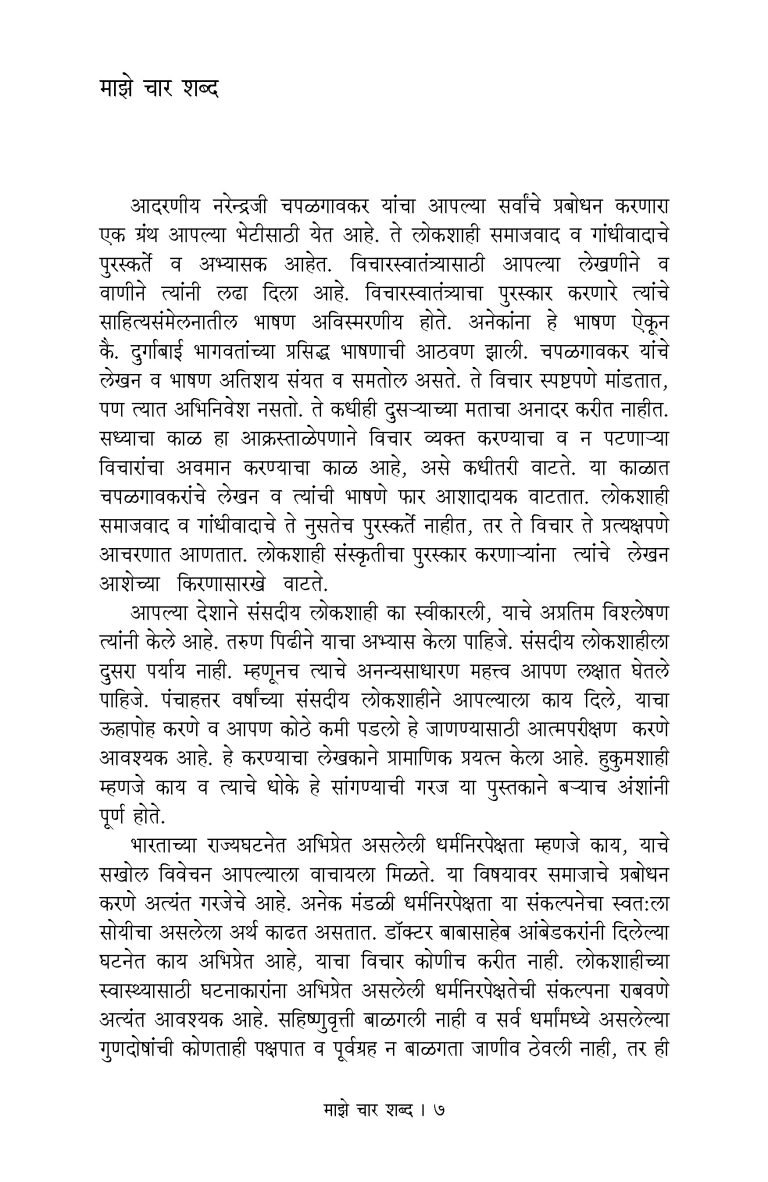 माझे चार शब्द

आदरणीय नरेन्द्रजी चपळगावकर यांचा आपल्या सर्वांचे प्रबोधन करणारा एक ग्रंथ आपल्या भेटीसाठी येत आहे. ते लोकशाही समाजवाद व गांधीवादाचे पुरस्कर्ते व अभ्यासक आहेत. विचारस्वातंत्र्यासाठी आपल्या लेखणीने व वाणीने त्यांनी लढा दिला आहे. विचारस्वातंत्र्याचा पुरस्कार करणारे त्यांचे साहित्यसंमेलनातील भाषण अविस्मरणीय होते. अनेकांना हे भाषण ऐकून कै. दुर्गाबाई भागवतांच्या प्रसिद्ध भाषणाची आठवण झाली. चपळगावकर यांचे लेखन व भाषण अतिशय संयत व समतोल असते. ते विचार स्पष्टपणे मांडतात, पण त्यात अभिनिवेश नसतो. ते कधीही दुसऱ्याच्या मताचा अनादर करीत नाहीत. सध्याचा काळ हा आक्रस्ताळेपणाने विचार व्यक्त करण्याचा व न पटणाऱ्या विचारांचा अवमान करण्याचा काळ आहे, असे कधीतरी वाटते. या काळात चपळगावकरांचे लेखन व त्यांची भाषणे फार आशादायक वाटतात. लोकशाही समाजवाद व गांधीवादाचे ते नुसतेच पुरस्कर्ते नाहीत, तर ते विचार ते प्रत्यक्षपणे आचरणात आणतात. लोकशाही संस्कृतीचा पुरस्कार करणाऱ्यांना त्यांचे लेखन आशेच्या किरणासारखे वाटते.

आपल्या देशाने संसदीय लोकशाही का स्वीकारली, याचे अप्रतिम विश्लेषण त्यांनी केले आहे. तरुण पिढीने याचा अभ्यास केला पाहिजे. संसदीय लोकशाहीला दुसरा पर्याय नाही. म्हणूनच त्याचे अनन्यसाधारण महत्त्व आपण लक्षात घेतले पाहिजे. पंचाहत्तर वर्षांच्या संसदीय लोकशाहीने आपल्याला काय दिले, याचा ऊहापोह करणे व आपण कोठे कमी पडलो हे जाणण्यासाठी आत्मपरीक्षण करणे आवश्यक आहे. हे करण्याचा लेखकाने प्रामाणिक प्रयत्न केला आहे. हुकुमशाही म्हणजे काय व त्याचे धोके हे सांगण्याची गरज या पुस्तकाने बऱ्याच अंशांनी पूर्ण होते.

भारताच्या राज्यघटनेत अभिप्रेत असलेली धर्मनिरपेक्षता म्हणजे काय, याचे सखोल विवेचन आपल्याला वाचायला मिळते. या विषयावर समाजाचे प्रबोधन करणे अत्यंत गरजेचे आहे. अनेक मंडळी धर्मनिरपेक्षता या संकल्पनेचा स्वत:ला सोयीचा असलेला अर्थ काढत असतात. डॉक्टर बाबासाहेब आंबेडकरांनी दिलेल्या घटनेत काय अभिप्रेत आहे, याचा विचार कोणीच करीत नाही. लोकशाहीच्या स्वास्थ्यासाठी घटनाकारांना अभिप्रेत असलेली धर्मनिरपेक्षतेची संकल्पना राबवणे अत्यंत आवश्यक आहे. सहिष्णुवृत्ती बाळगली नाही व सर्व धर्मांमध्ये असलेल्या गुणदोषांची कोणताही पक्षपात व पूर्वग्रह न बाळगता जाणीव ठेवली नाही, तर ही

माझे चार शब्द । ७